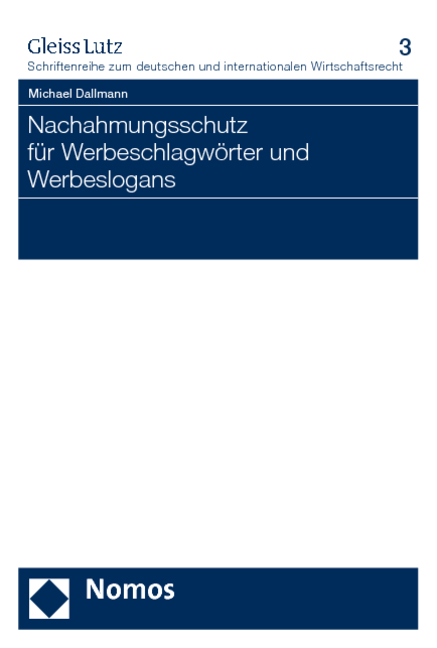 Gleiss Lutz
3
Schriftenreihe zum deutschen und internationalen Wirtschaftsrecht

Michael Dallmann

Nachahmungsschutz für Werbeschlagwörter und Werbeslogans

Nomos